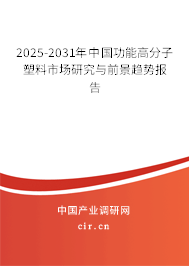 2025-2031年中国功能高分子塑料市场研究与前景趋势报告

中国产业调研网

cir.cn